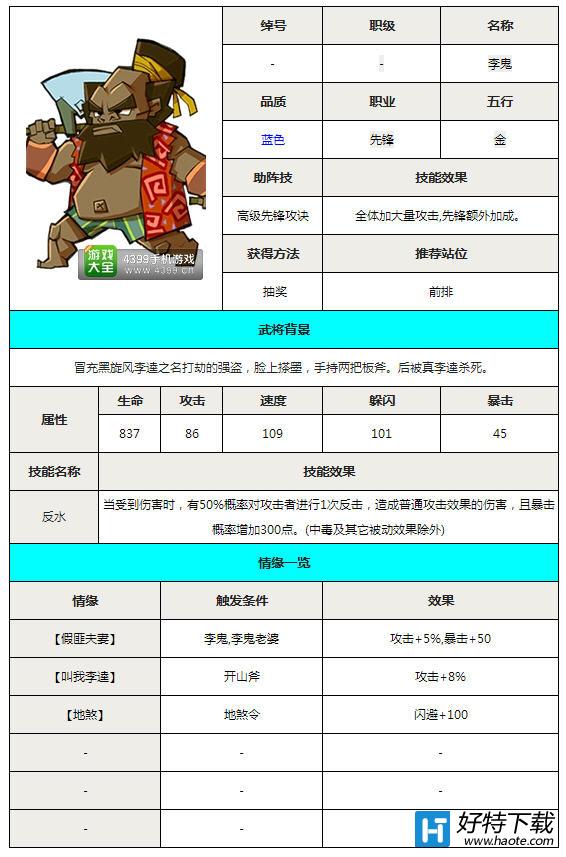 游戏大全 4399手机游戏 www.4399.cn

| 绰号 | 职级 | 名称 |
|---|---|---|
| - | - | 李鬼 |
| 品质 | 职业 | 五行 |
| 蓝色 | 先锋 | 金 |

| 助阵技 | 技能效果 |
|---|---|
| 高级先锋攻诀 | 全体加大量攻击,先锋额外加成。 |
| 获得方法 | 推荐站位 |
| 抽奖 | 前排 |

武将背景

冒充黑旋风李逵之名打劫的强盗，脸上搽墨，手持两把板斧。后被真李逵杀死。

| 属性 | 生命 | 攻击 | 速度 | 躲闪 | 暴击 |
|---|---|---|---|---|---|
| | 837 | 86 | 109 | 101 | 45 |

| 技能名称 | 技能效果 |
|---|---|
| 反水 | 当受到伤害时，有50%概率对攻击者进行1次反击，造成普通攻击效果的伤害，且暴击概率增加300点。(中毒及其它被动效果除外) |

情缘一览

| 情缘 | 触发条件 | 效果 |
|---|---|---|
| 【假匪夫妻】 | 李鬼,李鬼老婆 | 攻击+5%,暴击+50 |
| 【叫我李逵】 | 开山斧 | 攻击+8% |
| 【地煞】 | 地煞令 | 闪避+100 |
| - | - | - |
| - | - | - |
| - | - | - |

好特下载 www.haote.com